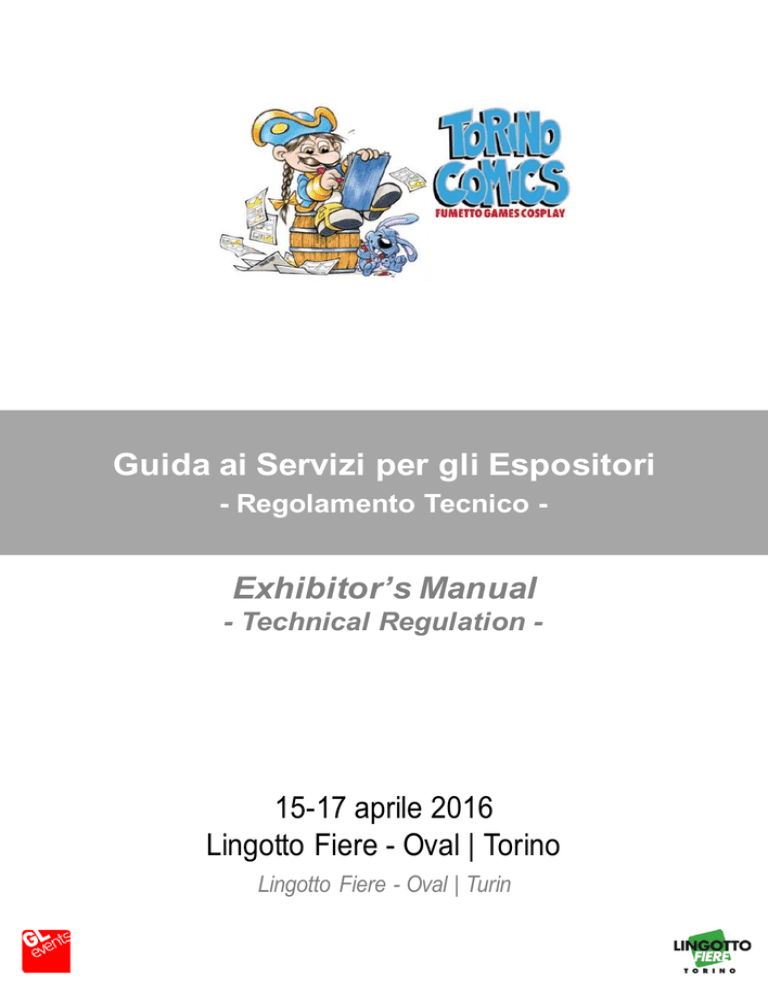 TORINO COMICS
FUMETTO GAMES COSPLAY

Guida ai Servizi per gli Espositori
- Regolamento Tecnico -

Exhibitor's Manual
- Technical Regulation -

15-17 aprile 2016
Lingotto Fiere - Oval | Torino
Lingotto Fiere - Oval | Turin

GL events

LINGOTTO FIERE TORINO